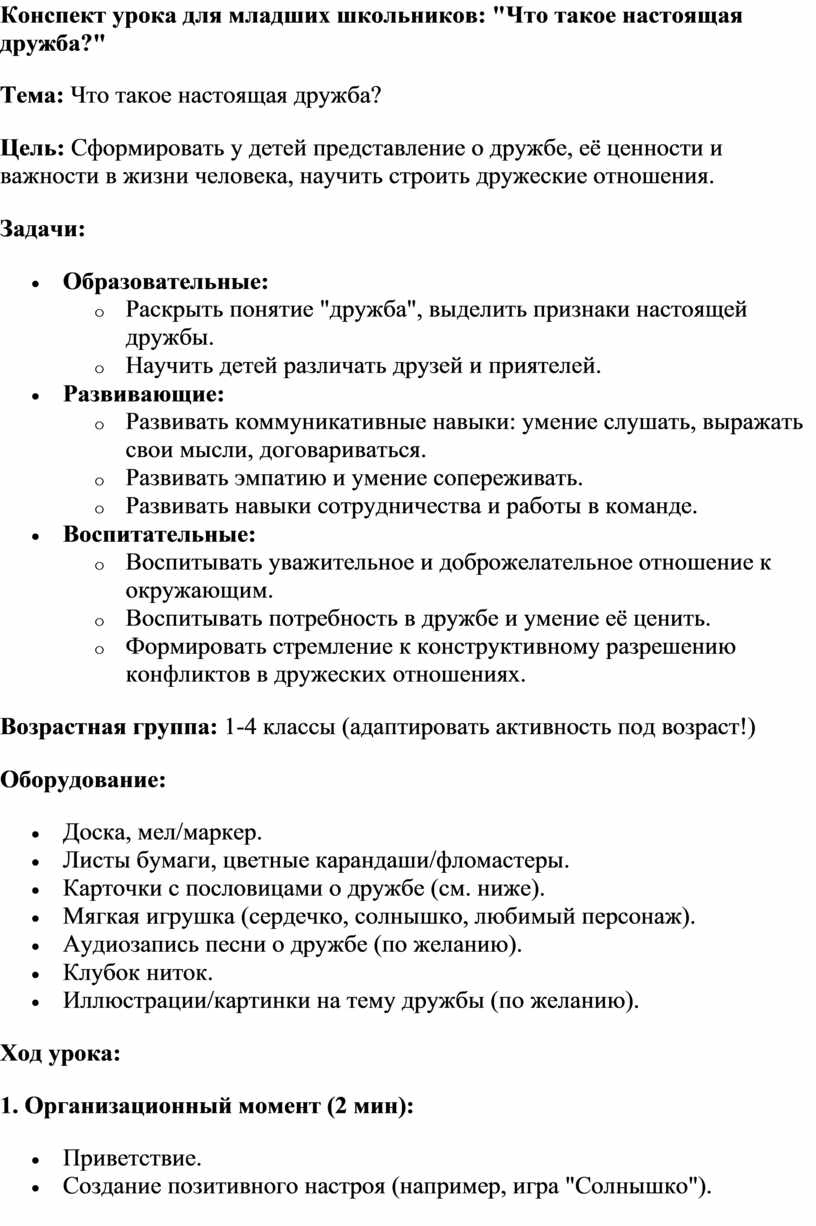 Конспект урока для младших школьников: "Что такое настоящая дружба?"

Тема: Что такое настоящая дружба?

Цель: Сформировать у детей представление о дружбе, её ценности и важности в жизни человека, научить строить дружеские отношения.

Задачи:

- Образовательные:
  - Раскрыть понятие "дружба", выделить признаки настоящей дружбы.
  - Научить детей различать друзей и приятелей.
- Развивающие:
  - Развивать коммуникативные навыки: умение слушать, выражать свои мысли, договариваться.
  - Развивать эмпатию и умение сопереживать.
  - Развивать навыки сотрудничества и работы в команде.
- Воспитательные:
  - Воспитывать уважительное и доброжелательное отношение к окружающим.
  - Воспитывать потребность в дружбе и умение её ценить.
  - Формировать стремление к конструктивному разрешению конфликтов в дружеских отношениях.

Возрастная группа: 1-4 классы (адаптировать активность под возраст!)

Оборудование:

- Доска, мел/маркер.
- Листы бумаги, цветные карандаши/фломастеры.
- Карточки с пословицами о дружбе (см. ниже).
- Мягкая игрушка (сердечко, солнышко, любимый персонаж).
- Аудиозапись песни о дружбе (по желанию).
- Клубок ниток.
- Иллюстрации/картинки на тему дружбы (по желанию).

Ход урока:

1. Организационный момент (2 мин):

- Приветствие.
- Создание позитивного настроя (например, игра "Солнышко").